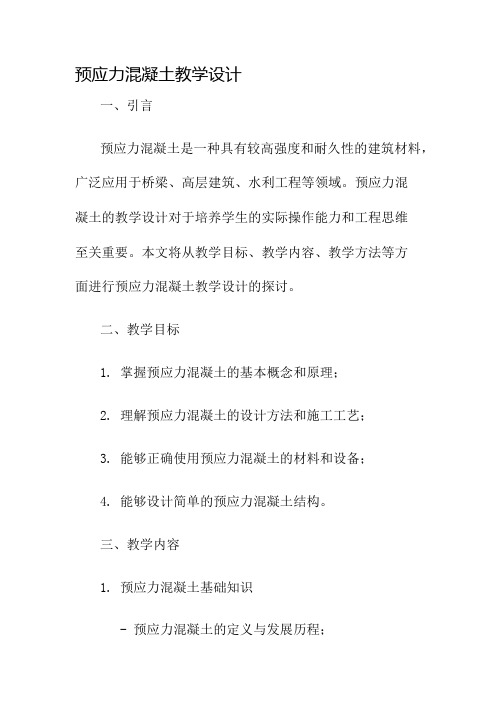 预应力混凝土教学设计

一、引言

预应力混凝土是一种具有较高强度和耐久性的建筑材料，广泛应用于桥梁、高层建筑、水利工程等领域。预应力混凝土的教学设计对于培养学生的实际操作能力和工程思维至关重要。本文将从教学目标、教学内容、教学方法等方面进行预应力混凝土教学设计的探讨。

二、教学目标

1. 掌握预应力混凝土的基本概念和原理；

2. 理解预应力混凝土的设计方法和施工工艺；

3. 能够正确使用预应力混凝土的材料和设备；

4. 能够设计简单的预应力混凝土结构。

三、教学内容

1. 预应力混凝土基础知识

- 预应力混凝土的定义与发展历程；